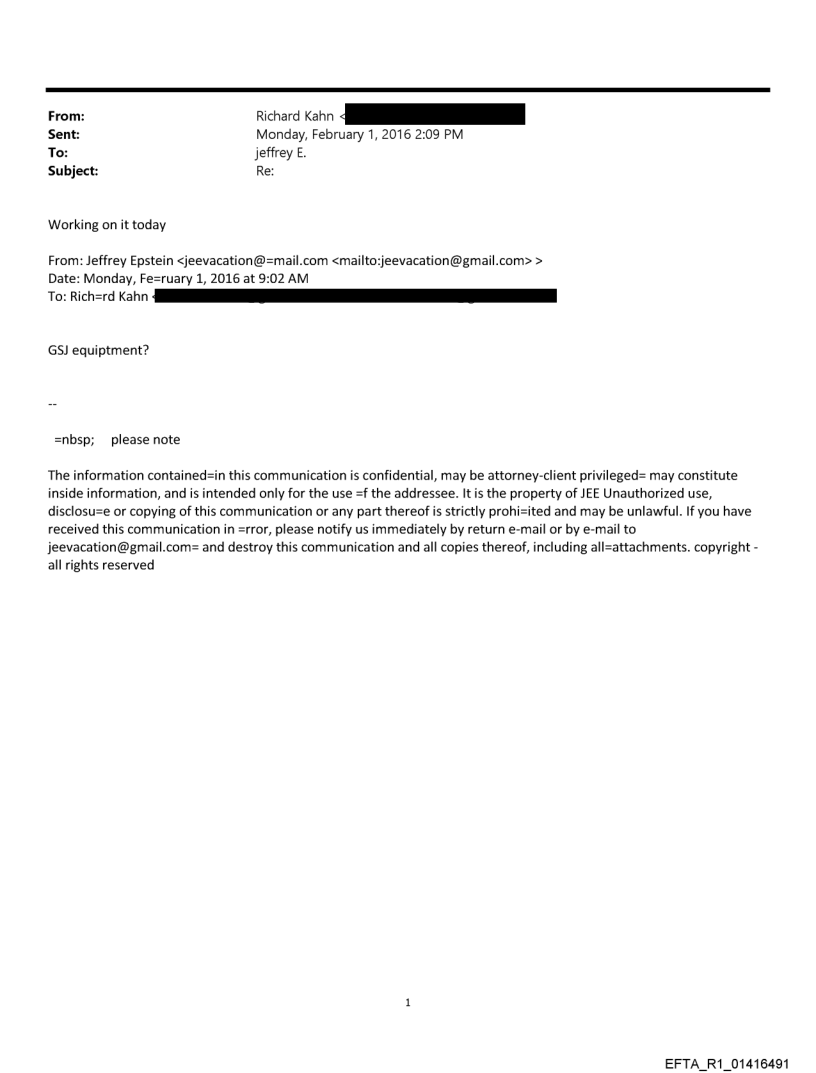 From: Richard Kahn <
Sent: Monday, February 1, 2016 2:09 PM
To: jeffrey E.
Subject: Re:

Working on it today

From: Jeffrey Epstein <jeevacation@=mail.com <mailto:jeevacation@gmail.com> >
Date: Monday, Fe=ruary 1, 2016 at 9:02 AM
To: Rich=rd Kahn <

GSJ equiptment?

--

=nbsp; please note

The information contained=in this communication is confidential, may be attorney-client privileged= may constitute inside information, and is intended only for the use =f the addressee. It is the property of JEE Unauthorized use, disclosu=e or copying of this communication or any part thereof is strictly prohi=ited and may be unlawful. If you have received this communication in =rror, please notify us immediately by return e-mail or by e-mail to jeevacation@gmail.com= and destroy this communication and all copies thereof, including all=attachments. copyright - all rights reserved

1

EFTA_R1_01416491